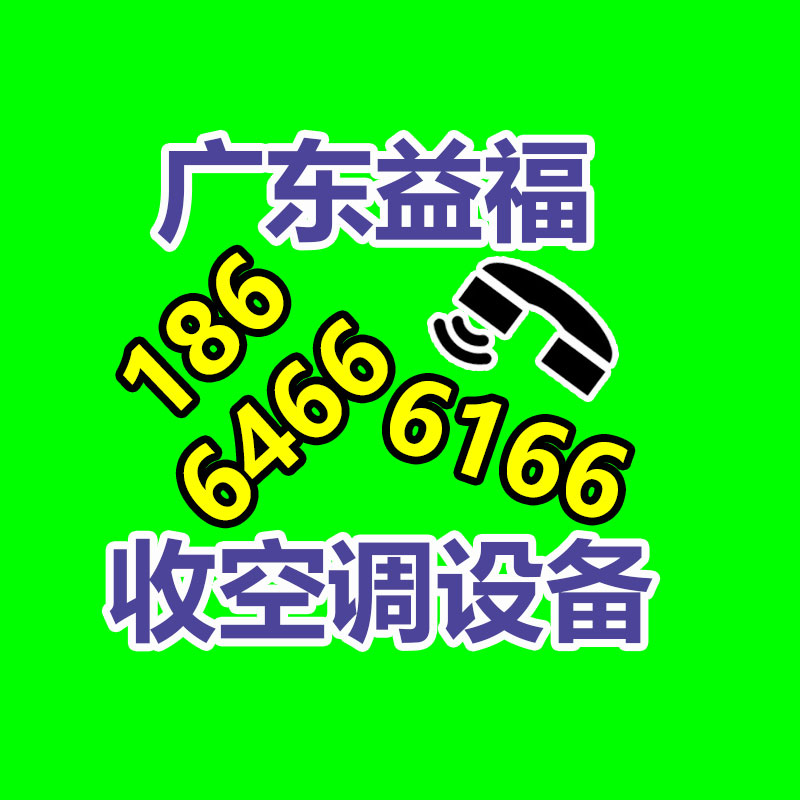 广东益福

186
6466
6166

收空调设备